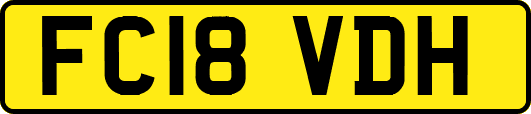 FC18 VDH